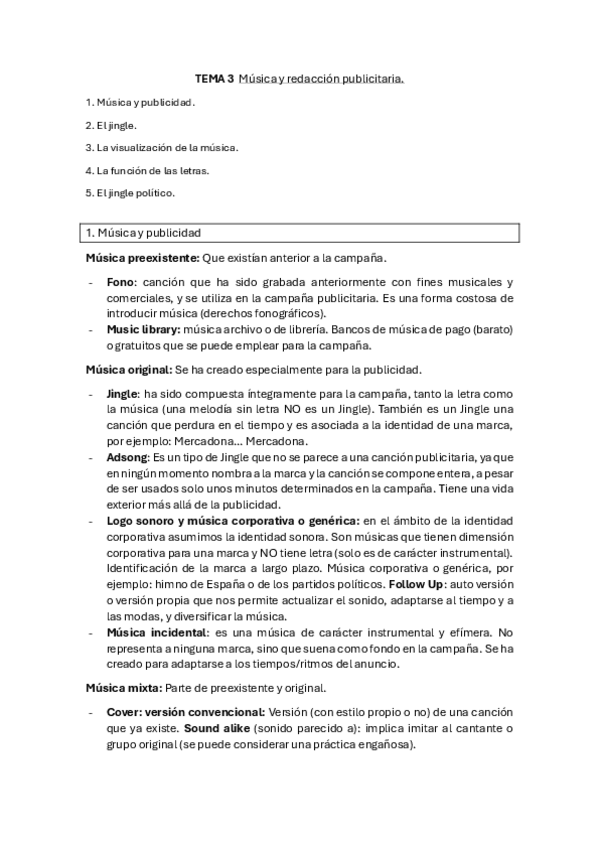 TEMA 3 Música y redacción publicitaria.

1. Música y publicidad.

2. El jingle.

3. La visualización de la música.

4. La función de las letras.

5. El jingle político.

1. Música y publicidad

Música preexistente: Que existían anterior a la campaña.

- Fono: canción que ha sido grabada anteriormente con fines musicales y comerciales, y se utiliza en la campaña publicitaria. Es una forma costosa de introducir música (derechos fonográficos).
- Music library: música archivo o de librería. Bancos de música de pago (barato) o gratuitos que se puede emplear para la campaña.

Música original: Se ha creado especialmente para la publicidad.

- Jingle: ha sido compuesta íntegramente para la campaña, tanto la letra como la música (una melodía sin letra NO es un Jingle). También es un Jingle una canción que perdura en el tiempo y es asociada a la identidad de una marca, por ejemplo: Mercadona... Mercadona.
- Adsong: Es un tipo de Jingle que no se parece a una canción publicitaria, ya que en ningún momento nombra a la marca y la canción se compone entera, a pesar de ser usados solo unos minutos determinados en la campaña. Tiene una vida exterior más allá de la publicidad.
- Logo sonoro y música corporativa o genérica: en el ámbito de la identidad corporativa asumimos la identidad sonora. Son músicas que tienen dimensión corporativa para una marca y NO tiene letra (solo es de carácter instrumental). Identificación de la marca a largo plazo. Música corporativa o genérica, por ejemplo: himno de España o de los partidos políticos. Follow Up: auto versión o versión propia que nos permite actualizar el sonido, adaptarse al tiempo y a las modas, y diversificar la música.
- Música incidental: es una música de carácter instrumental y efímera. No representa a ninguna marca, sino que suena como fondo en la campaña. Se ha creado para adaptarse a los tiempos/ritmos del anuncio.

Música mixta: Parte de preexistente y original.

- Cover: versión convencional: Versión (con estilo propio o no) de una canción que ya existe. Sound alike (sonido parecido a): implica imitar al cantante o grupo original (se puede considerar una práctica engañosa).